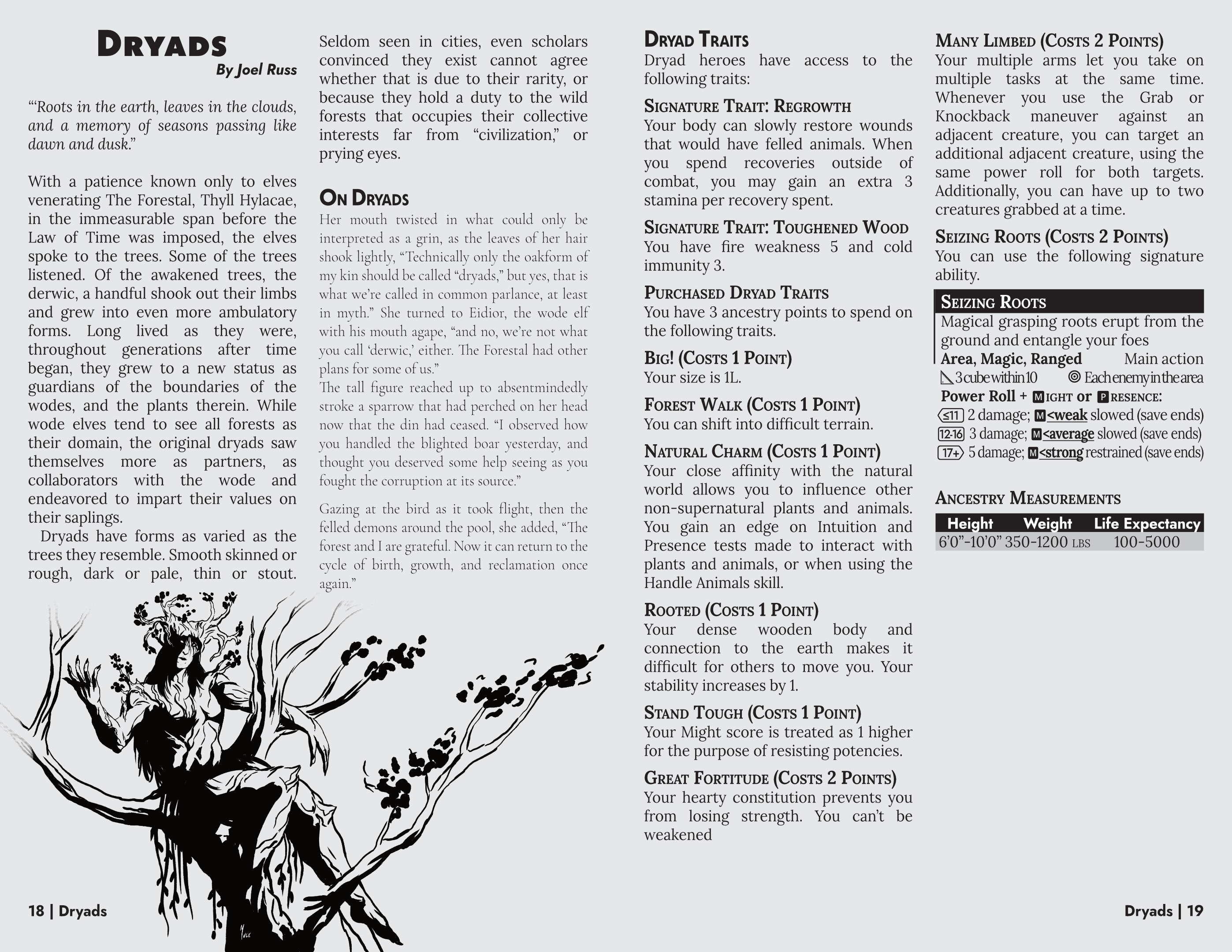 Dryads
By Joel Russ

"'Roots in the earth, leaves in the clouds, and a memory of seasons passing like dawn and dusk."

With a patience known only to elves venerating The Forestal, Thyll Hylacae, in the immeasurable span before the Law of Time was imposed, the elves spoke to the trees. Some of the trees listened. Of the awakened trees, the derwic, a handful shook out their limbs and grew into even more ambulatory forms. Long lived as they were, throughout generations after time began, they grew to a new status as guardians of the boundaries of the wodes, and the plants therein. While wode elves tend to see all forests as their domain, the original dryads saw themselves more as partners, as collaborators with the wode and endeavored to impart their values on their saplings.

Dryads have forms as varied as the trees they resemble. Smooth skinned or rough, dark or pale, thin or stout. Seldom seen in cities, even scholars convinced they exist cannot agree whether that is due to their rarity, or because they hold a duty to the wild forests that occupies their collective interests far from "civilization," or prying eyes.

On Dryads

Her mouth twisted in what could only be interpreted as a grin, as the leaves of her hair shook lightly, "Technically only the oakform of my kin should be called "dryads," but yes, that is what we're called in common parlance, at least in myth." She turned to Eidior, the wode elf with his mouth agape, "and no, we're not what you call 'derwic,' either. The Forestal had other plans for some of us."

The tall figure reached up to absentmindedly stroke a sparrow that had perched on her head now that the din had ceased. "I observed how you handled the blighted boar yesterday, and thought you deserved some help seeing as you fought the corruption at its source."

Gazing at the bird as it took flight, then the felled demons around the pool, she added, "The forest and I are grateful. Now it can return to the cycle of birth, growth, and reclamation once again."

18 | Dryads

Dryad Traits
Dryad heroes have access to the following traits:

Signature Trait: Regrowth
Your body can slowly restore wounds that would have felled animals. When you spend recoveries outside of combat, you may gain an extra 3 stamina per recovery spent.

Signature Trait: Toughened Wood
You have fire weakness 5 and cold immunity 3.

Purchased Dryad Traits
You have 3 ancestry points to spend on the following traits.

Big! (Costs 1 Point)
Your size is 1L.

Forest Walk (Costs 1 Point)
You can shift into difficult terrain.

Natural Charm (Costs 1 Point)
Your close affinity with the natural world allows you to influence other non-supernatural plants and animals. You gain an edge on Intuition and Presence tests made to interact with plants and animals, or when using the Handle Animals skill.

Rooted (Costs 1 Point)
Your dense wooden body and connection to the earth makes it difficult for others to move you. Your stability increases by 1.

Stand Tough (Costs 1 Point)
Your Might score is treated as 1 higher for the purpose of resisting potencies.

Great Fortitude (Costs 2 Points)
Your hearty constitution prevents you from losing strength. You can't be weakened

Many Limbed (Costs 2 Points)
Your multiple arms let you take on multiple tasks at the same time. Whenever you use the Grab or Knockback maneuver against an adjacent creature, you can target an additional adjacent creature, using the same power roll for both targets. Additionally, you can have up to two creatures grabbed at a time.

Seizing Roots (Costs 2 Points)
You can use the following signature ability.

Seizing Roots
Magical grasping roots erupt from the ground and entangle your foes
Area, Magic, Ranged Main action
3 cube within 10 Each enemy in the area
Power Roll + Might or Presence:
≤11 2 damage; M<weak slowed (save ends)
12-16 3 damage; M<average slowed (save ends)
17+ 5 damage; M<strong restrained (save ends)

Ancestry Measurements

| Height | Weight | Life Expectancy |
|---|---|---|
| 6'0"-10'0" | 350-1200 lbs | 100-5000 |

Dryads | 19